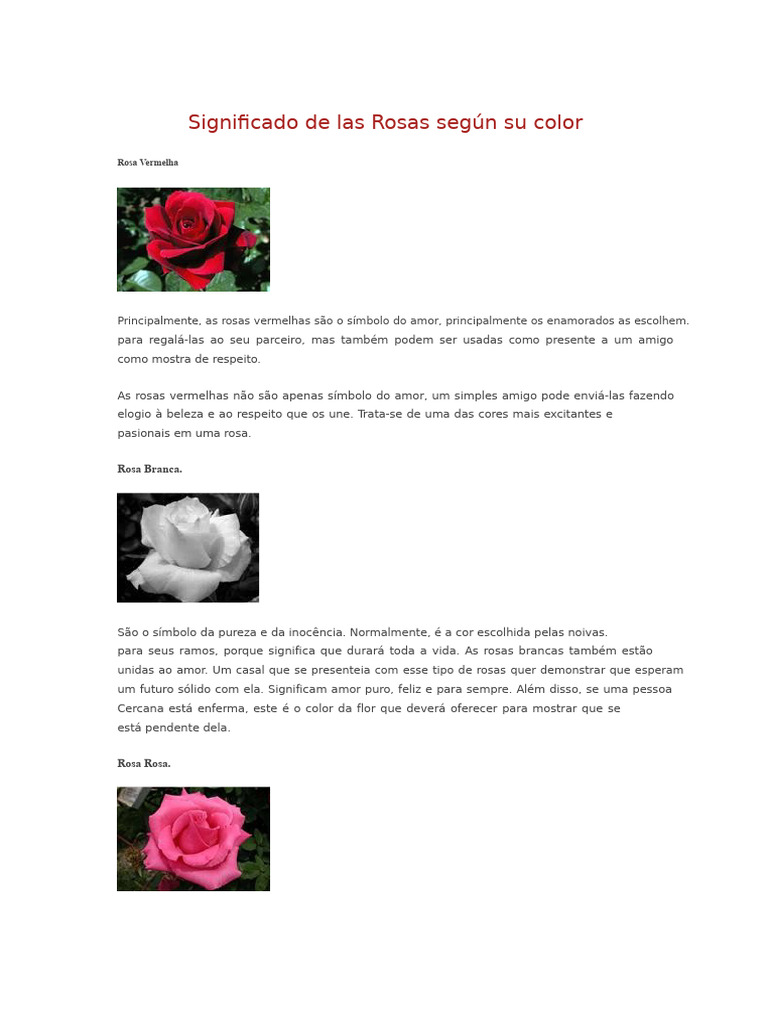 Significado de las Rosas según su color

Rosa Vermelha

Principalmente, as rosas vermelhas são o símbolo do amor, principalmente os enamorados as escolhem. para regalá-las ao seu parceiro, mas também podem ser usadas como presente a um amigo como mostra de respeito.

As rosas vermelhas não são apenas símbolo do amor, um simples amigo pode enviá-las fazendo elogio à beleza e ao respeito que os une. Trata-se de uma das cores mais excitantes e pasionais em uma rosa.

Rosa Branca.

São o símbolo da pureza e da inocência. Normalmente, é a cor escolhida pelas noivas. para seus ramos, porque significa que durará toda a vida. As rosas brancas também estão unidas ao amor. Um casal que se presenteia com esse tipo de rosas quer demonstrar que esperam um futuro sólido com ela. Significam amor puro, feliz e para sempre. Além disso, se uma pessoa Cercana está enferma, este é o color da flor que deverá oferecer para mostrar que se está pendente dela.

Rosa Rosa.